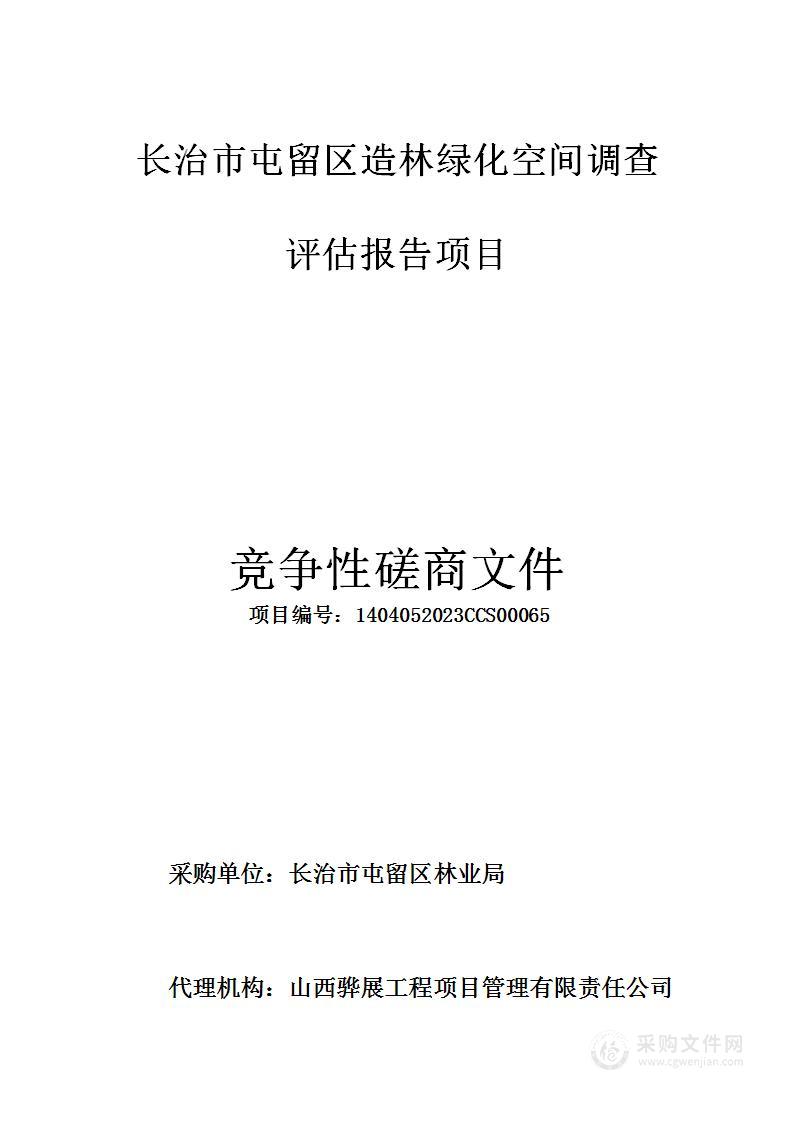 长治市屯留区造林绿化空间调查

评估报告项目

竞争性磋商文件

项目编号：1404052023CCS00065

采购单位：长治市屯留区林业局

代理机构：山西骅展工程项目管理有限责任公司

采购文件网
www.cgwenjian.com